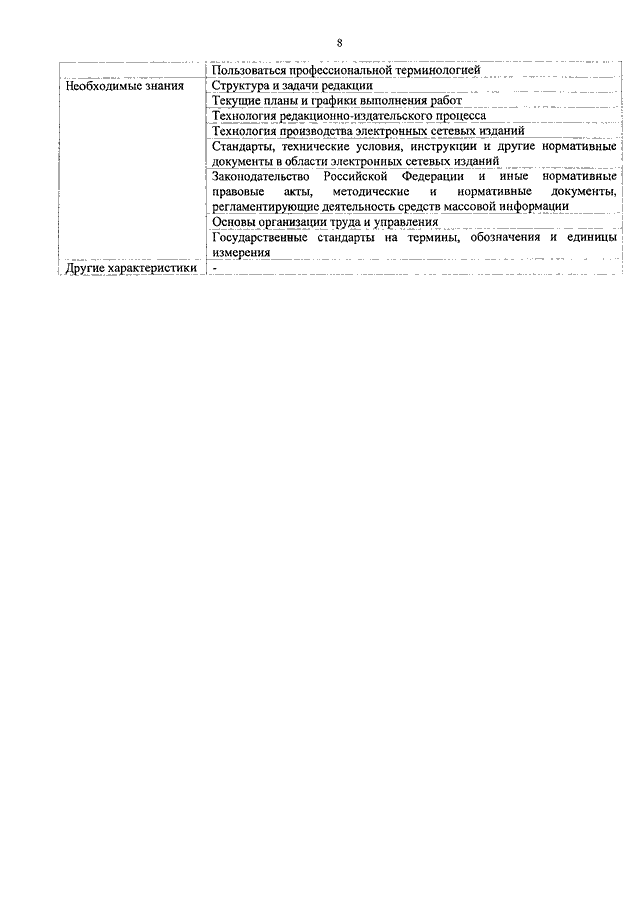 8

| | |
|---|---|
| | Пользоваться профессиональной терминологией |
| Необходимые знания | Структура и задачи редакции |
| | Текущие планы и графики выполнения работ |
| | Технология редакционно-издательского процесса |
| | Технология производства электронных сетевых изданий |
| | Стандарты, технические условия, инструкции и другие нормативные документы в области электронных сетевых изданий |
| | Законодательство Российской Федерации и иные нормативные правовые акты, методические и нормативные документы, регламентирующие деятельность средств массовой информации |
| | Основы организации труда и управления |
| | Государственные стандарты на термины, обозначения и единицы измерения |
| Другие характеристики | - |